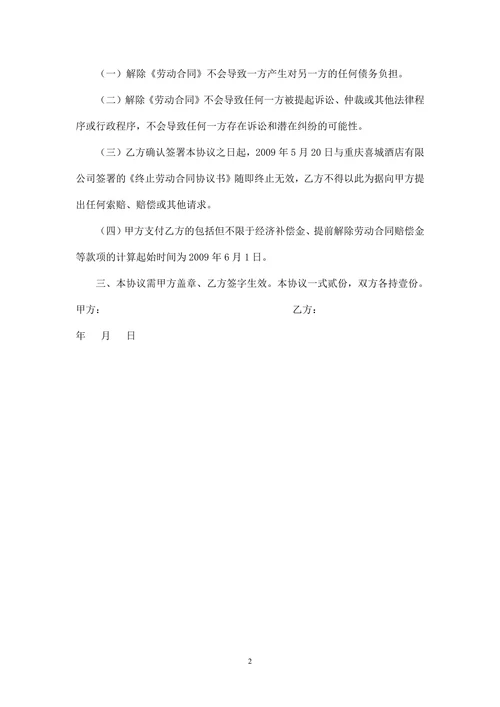 （一）解除《劳动合同》不会导致一方产生对另一方的任何债务负担。

（二）解除《劳动合同》不会导致任何一方被提起诉讼、仲裁或其他法律程序或行政程序，不会导致任何一方存在诉讼和潜在纠纷的可能性。

（三）乙方确认签署本协议之日起，2009 年 5 月 20 日与重庆喜城酒店有限公司签署的《终止劳动合同协议书》随即终止无效，乙方不得以此为据向甲方提出任何索赔、赔偿或其他请求。

（四）甲方支付乙方的包括但不限于经济补偿金、提前解除劳动合同赔偿金等款项的计算起始时间为 2009 年 6 月 1 日。

三、本协议需甲方盖章、乙方签字生效。本协议一式贰份，双方各持壹份。

甲方：

乙方：

年　月　日

2